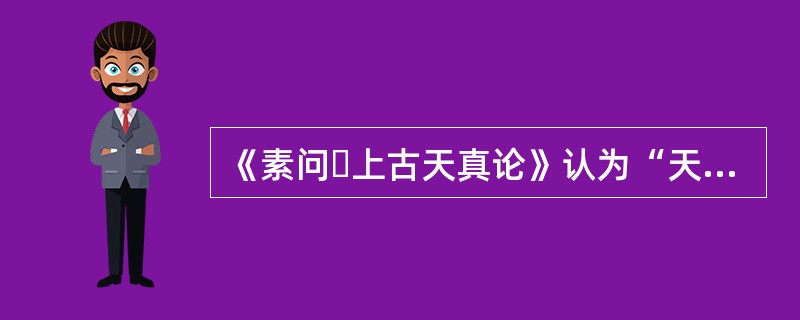 《素问▯上古天真论》认为“天...